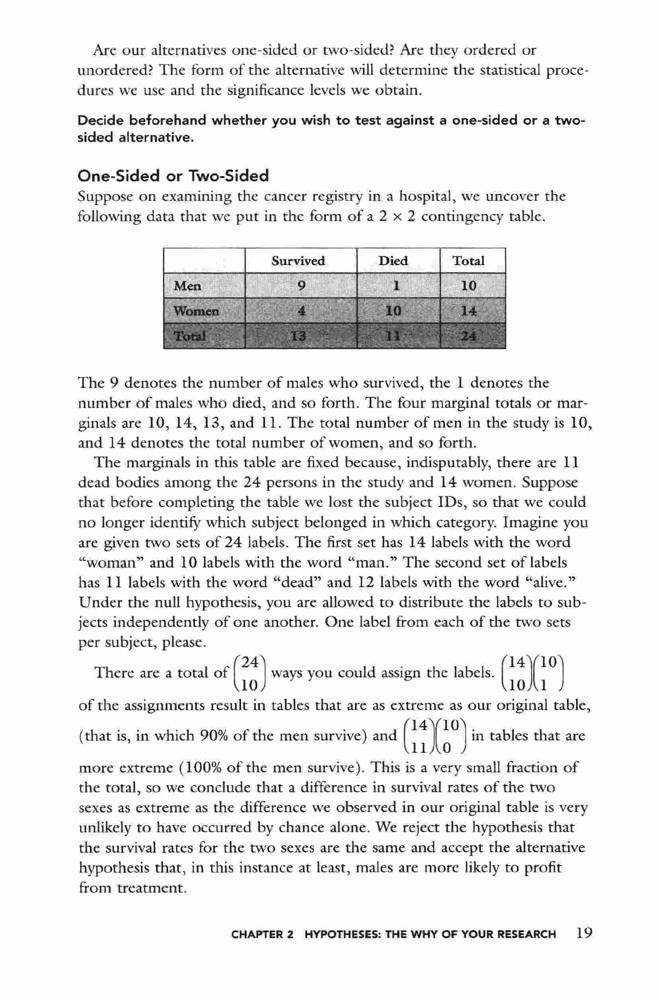 Are our alternatives one-sided or two-sided? Are they ordered or unordered? The form of the alternative will determine the statistical procedures we use and the significance levels we obtain.

Decide beforehand whether you wish to test against a one-sided or a two-sided alternative.

One-Sided or Two-Sided

Suppose on examining the cancer registry in a hospital, we uncover the following data that we put in the form of a $2 \times 2$ contingency table.

| | Survived | Died | Total |
|---|---|---|---|
| Men | 9 | 1 | 10 |
| Women | 4 | 10 | 14 |
| Total | 13 | 11 | 24 |

The 9 denotes the number of males who survived, the 1 denotes the number of males who died, and so forth. The four marginal totals or marginals are 10, 14, 13, and 11. The total number of men in the study is 10, and 14 denotes the total number of women, and so forth.

The marginals in this table are fixed because, indisputably, there are 11 dead bodies among the 24 persons in the study and 14 women. Suppose that before completing the table we lost the subject IDs, so that we could no longer identify which subject belonged in which category. Imagine you are given two sets of 24 labels. The first set has 14 labels with the word "woman" and 10 labels with the word "man." The second set of labels has 11 labels with the word "dead" and 12 labels with the word "alive." Under the null hypothesis, you are allowed to distribute the labels to subjects independently of one another. One label from each of the two sets per subject, please.

There are a total of $\binom{24}{10}$ ways you could assign the labels. $\binom{14}{10}\binom{10}{1}$ of the assignments result in tables that are as extreme as our original table, (that is, in which 90% of the men survive) and $\binom{14}{11}\binom{10}{0}$ in tables that are more extreme (100% of the men survive). This is a very small fraction of the total, so we conclude that a difference in survival rates of the two sexes as extreme as the difference we observed in our original table is very unlikely to have occurred by chance alone. We reject the hypothesis that the survival rates for the two sexes are the same and accept the alternative hypothesis that, in this instance at least, males are more likely to profit from treatment.

CHAPTER 2 HYPOTHESES: THE WHY OF YOUR RESEARCH 19